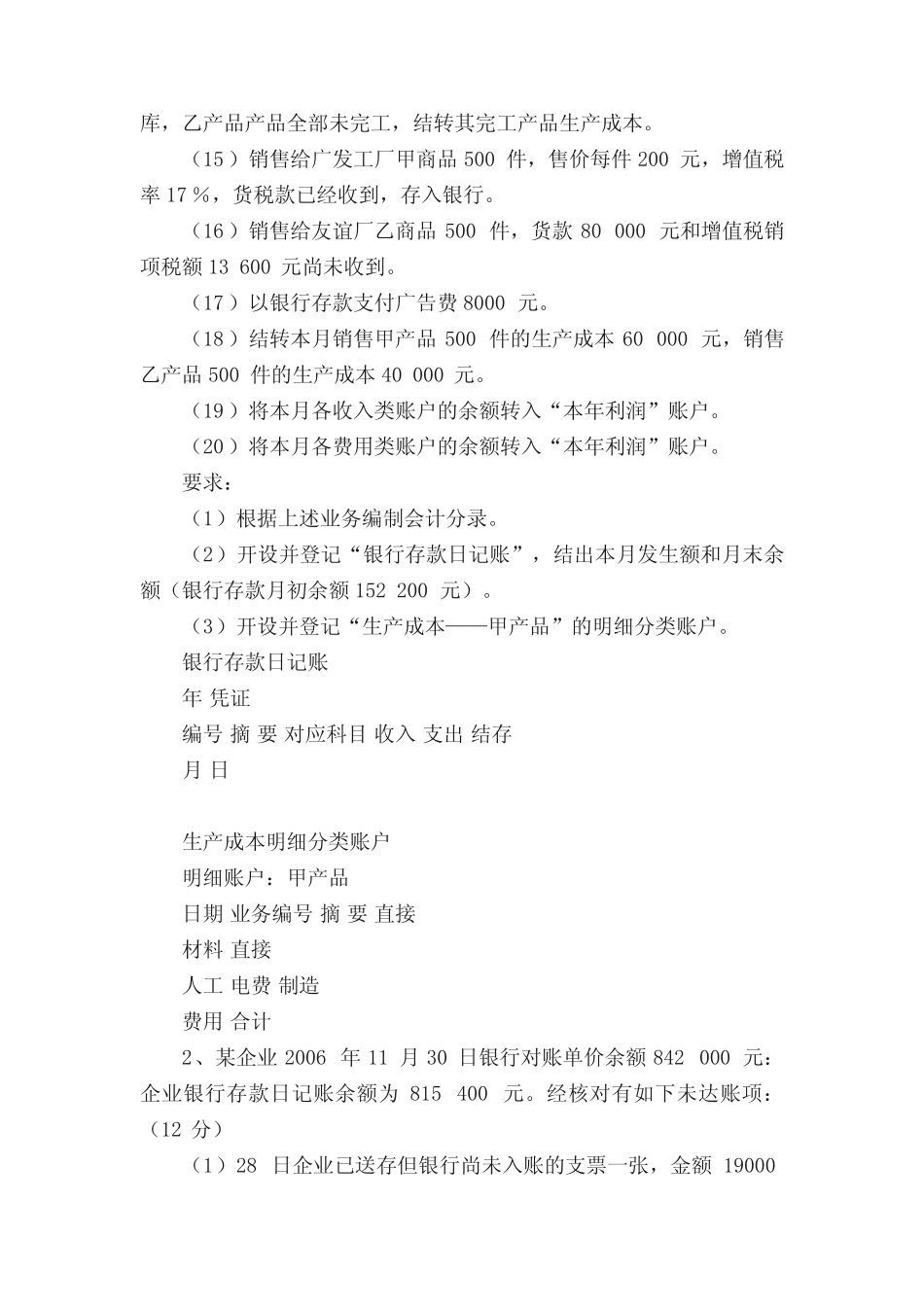 库，乙产品产品全部未完工，结转其完工产品生产成本。

（15）销售给广发工厂甲商品 500 件，售价每件 200 元，增值税率 17％，货税款已经收到，存入银行。

（16）销售给友谊厂乙商品 500 件，货款 80 000 元和增值税销项税额 13 600 元尚未收到。

（17）以银行存款支付广告费 8000 元。

（18）结转本月销售甲产品 500 件的生产成本 60 000 元，销售乙产品 500 件的生产成本 40 000 元。

（19）将本月各收入类账户的余额转入“本年利润”账户。

（20）将本月各费用类账户的余额转入“本年利润”账户。

要求：

（1）根据上述业务编制会计分录。

（2）开设并登记“银行存款日记账”，结出本月发生额和月末余额（银行存款月初余额 152 200 元）。

（3）开设并登记“生产成本——甲产品”的明细分类账户。

银行存款日记账

年 凭证

编号 摘 要 对应科目 收入 支出 结存

月 日

生产成本明细分类账户

明细账户：甲产品

日期 业务编号 摘 要 直接

材料 直接

人工 电费 制造

费用 合计

2、某企业 2006 年 11 月 30 日银行对账单价余额 842 000 元：企业银行存款日记账余额为 815 400 元。经核对有如下未达账项：（12 分）

（1）28 日企业已送存但银行尚未入账的支票一张，金额 19000